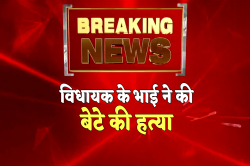 BREAKING
NEWS

विधायक के भाई ने की
बेटे की हत्या